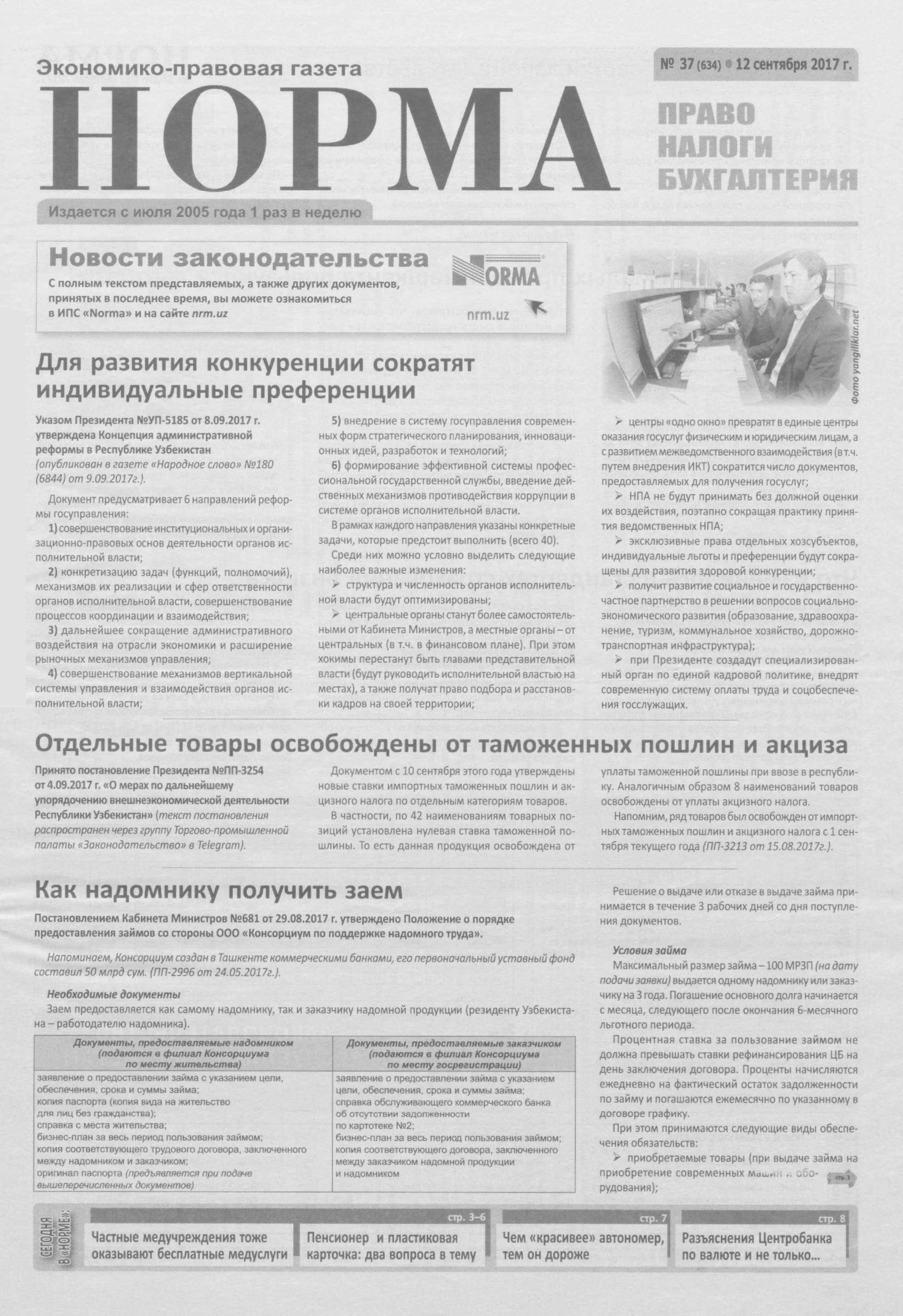 Экономико-правовая газета

НОРМА

№ 37 (634) • 12 сентября 2017 г.

ПРАВО
НАЛОГИ
БУХГАЛТЕРИЯ

Издается с июля 2005 года 1 раз в неделю

Новости законодательства

С полным текстом представляемых, а также других документов, принятых в последнее время, вы можете ознакомиться в ИПС «Norma» и на сайте nrm.uz

NORMA

nrm.uz

Фото yangiliklar.net

Для развития конкуренции сократят индивидуальные преференции

Указом Президента №УП-5185 от 8.09.2017 г. утверждена Концепция административной реформы в Республике Узбекистан (опубликован в газете «Народное слово» №180 (6844) от 9.09.2017г.).

Документ предусматривает 6 направлений реформы госуправления:

1) совершенствование институциональных и организационно-правовых основ деятельности органов исполнительной власти;

2) конкретизацию задач (функций, полномочий), механизмов их реализации и сфер ответственности органов исполнительной власти, совершенствование процессов координации и взаимодействия;

3) дальнейшее сокращение административного воздействия на отрасли экономики и расширение рыночных механизмов управления;

4) совершенствование механизмов вертикальной системы управления и взаимодействия органов исполнительной власти;

5) внедрение в систему госуправления современных форм стратегического планирования, инновационных идей, разработок и технологий;

6) формирование эффективной системы профессиональной государственной службы, введение действенных механизмов противодействия коррупции в системе органов исполнительной власти.

В рамках каждого направления указаны конкретные задачи, которые предстоит выполнить (всего 40).

Среди них можно условно выделить следующие наиболее важные изменения:

➢ структура и численность органов исполнительной власти будут оптимизированы;

➢ центральные органы станут более самостоятельными от Кабинета Министров, а местные органы – от центральных (в т.ч. в финансовом плане). При этом хокимы перестанут быть главами представительной власти (будут руководить исполнительной властью на местах), а также получат право подбора и расстановки кадров на своей территории;

➢ центры «одно окно» превратят в единые центры оказания госуслуг физическим и юридическим лицам, а с развитием межведомственного взаимодействия (в т.ч. путем внедрения ИКТ) сократится число документов, предоставляемых для получения госуслуг;

➢ НПА не будут принимать без должной оценки их воздействия, поэтапно сокращая практику принятия ведомственных НПА;

➢ эксклюзивные права отдельных хозсубъектов, индивидуальные льготы и преференции будут сокращены для развития здоровой конкуренции;

➢ получит развитие социальное и государственно-частное партнерство в решении вопросов социально-экономического развития (образование, здравоохранение, туризм, коммунальное хозяйство, дорожно-транспортная инфраструктура);

➢ при Президенте создадут специализированный орган по единой кадровой политике, внедрят современную систему оплаты труда и соцобеспечения госслужащих.

Отдельные товары освобождены от таможенных пошлин и акциза

Принято постановление Президента №ПП-3254 от 4.09.2017 г. «О мерах по дальнейшему упорядочению внешнеэкономической деятельности Республики Узбекистан» (текст постановления распространен через группу Торгово-промышленной палаты «Законодательство» в Telegram).

Документом с 10 сентября этого года утверждены новые ставки импортных таможенных пошлин и акцизного налога по отдельным категориям товаров.

В частности, по 42 наименованиям товарных позиций установлена нулевая ставка таможенной пошлины. То есть данная продукция освобождена от уплаты таможенной пошлины при ввозе в республику. Аналогичным образом 8 наименований товаров освобождены от уплаты акцизного налога.

Напомним, ряд товаров был освобожден от импортных таможенных пошлин и акцизного налога с 1 сентября текущего года (ПП-3213 от 15.08.2017г.).

Как надомнику получить заем

Постановлением Кабинета Министров №681 от 29.08.2017 г. утверждено Положение о порядке предоставления займов со стороны ООО «Консорциум по поддержке надомного труда».

Напоминаем, Консорциум создан в Ташкенте коммерческими банками, его первоначальный уставный фонд составил 50 млрд сум. (ПП-2996 от 24.05.2017г.).

Необходимые документы

Заем предоставляется как самому надомнику, так и заказчику надомной продукции (резиденту Узбекистана – работодателю надомника).

| Документы, предоставляемые надомником (подаются в филиал Консорциума по месту жительства) | Документы, предоставляемые заказчиком (подаются в филиал Консорциума по месту госрегистрации) |
|---|---|
| заявление о предоставлении займа с указанием цели, обеспечения, срока и суммы займа; копия паспорта (копия вида на жительство для лиц без гражданства); справка с места жительства; бизнес-план за весь период пользования займом; копия соответствующего трудового договора, заключенного между надомником и заказчиком; оригинал паспорта (предъявляется при подаче вышеперечисленных документов) | заявление о предоставлении займа с указанием цели, обеспечения, срока и суммы займа; справка обслуживающего коммерческого банка об отсутствии задолженности по картотеке №2; бизнес-план за весь период пользования займом; копия соответствующего договора, заключенного между заказчиком надомной продукции и надомником |

Решение о выдаче или отказе в выдаче займа принимается в течение 3 рабочих дней со дня поступления документов.

Условия займа

Максимальный размер займа – 100 МРЗП (на дату подачи заявки) выдается одному надомнику или заказчику на 3 года. Погашение основного долга начинается с месяца, следующего после окончания 6-месячного льготного периода.

Процентная ставка за пользование займом не должна превышать ставки рефинансирования ЦБ на день заключения договора. Проценты начисляются ежедневно на фактический остаток задолженности по займу и погашаются ежемесячно по указанному в договоре графику.

При этом принимаются следующие виды обеспечения обязательств:

➢ приобретаемые товары (при выдаче займа на приобретение современных машин и оборудования);

стр. 2

СЕГОДНЯ В «НОРМЕ»:

стр. 3–6
Частные медучреждения тоже оказывают бесплатные медуслуги

Пенсионер и пластиковая карточка: два вопроса в тему

стр. 7
Чем «красивее» автономер, тем он дороже

стр. 8
Разъяснения Центробанка по валюте и не только...